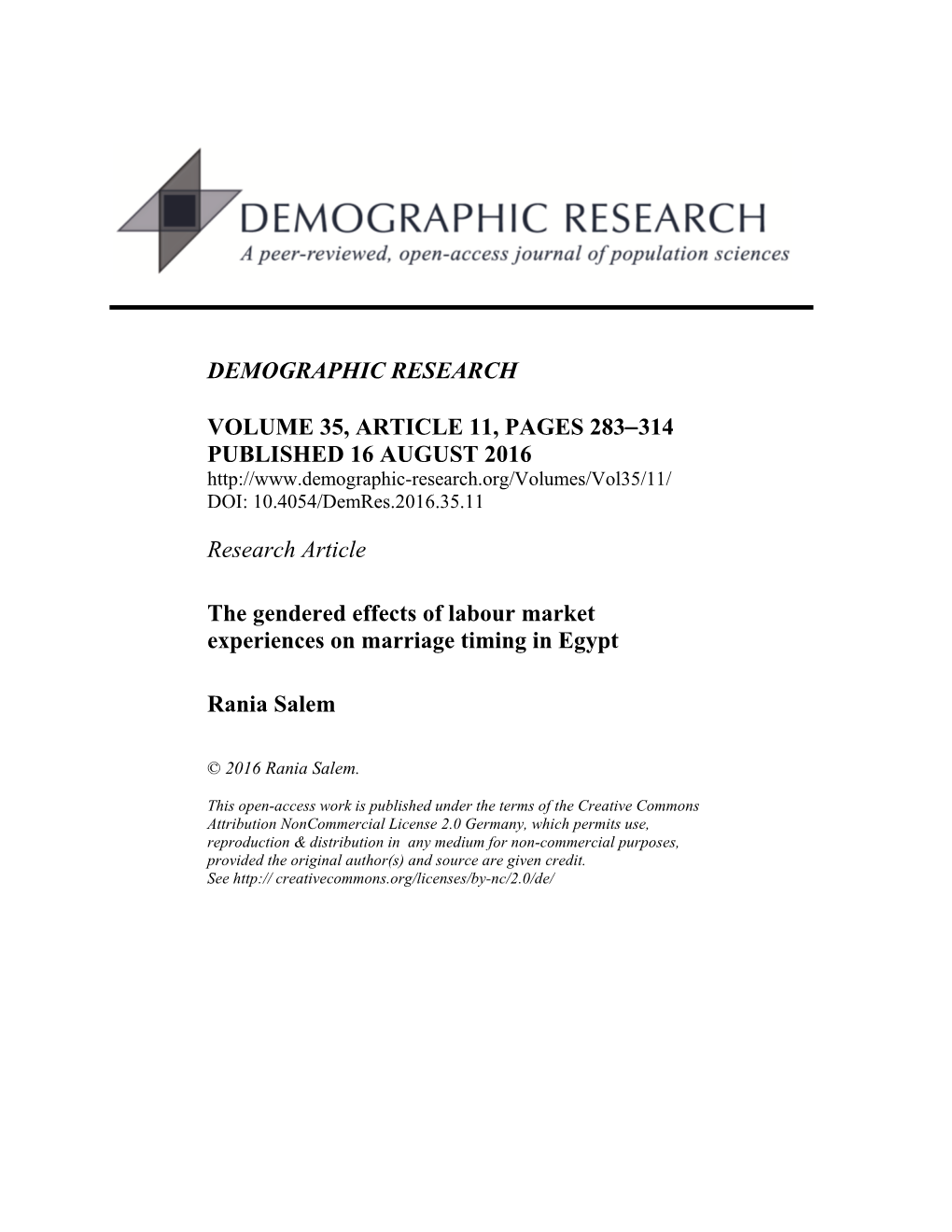 DEMOGRAPHIC RESEARCH
A peer-reviewed, open-access journal of population sciences

DEMOGRAPHIC RESEARCH

VOLUME 35, ARTICLE 11, PAGES 283–314
PUBLISHED 16 AUGUST 2016
http://www.demographic-research.org/Volumes/Vol35/11/
DOI: 10.4054/DemRes.2016.35.11

Research Article

The gendered effects of labour market experiences on marriage timing in Egypt

Rania Salem

© 2016 Rania Salem.

This open-access work is published under the terms of the Creative Commons Attribution NonCommercial License 2.0 Germany, which permits use, reproduction & distribution in any medium for non-commercial purposes, provided the original author(s) and source are given credit.
See http:// creativecommons.org/licenses/by-nc/2.0/de/